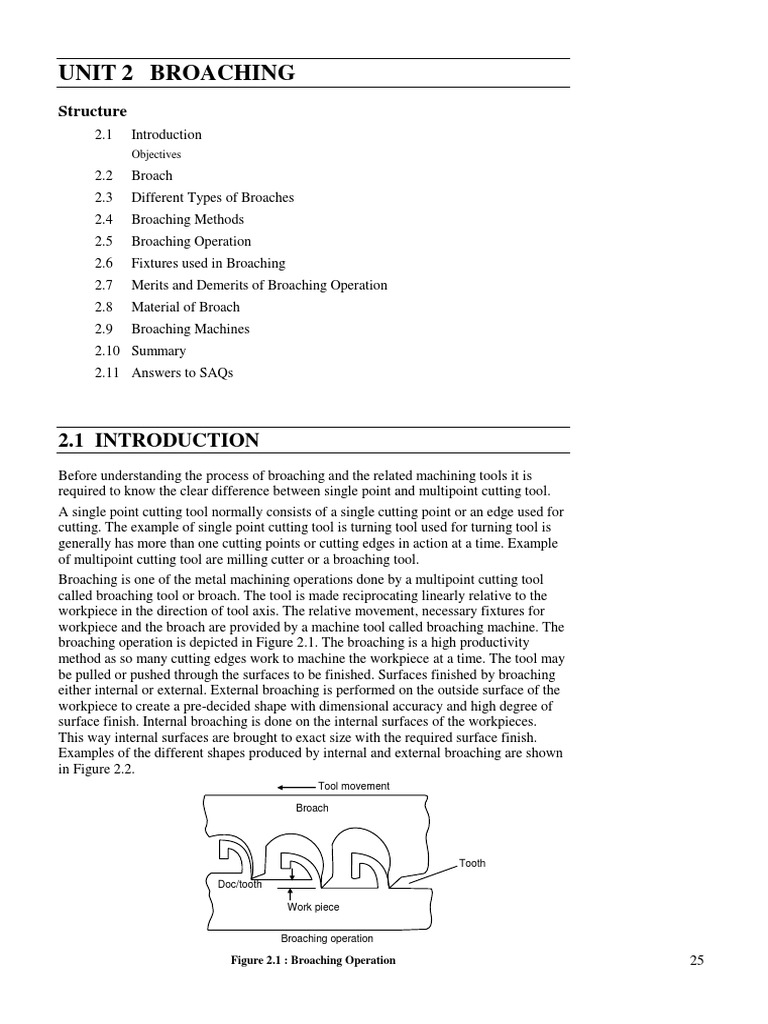 UNIT 2 BROACHING

Structure

2.1 Introduction
Objectives
2.2 Broach
2.3 Different Types of Broaches
2.4 Broaching Methods
2.5 Broaching Operation
2.6 Fixtures used in Broaching
2.7 Merits and Demerits of Broaching Operation
2.8 Material of Broach
2.9 Broaching Machines
2.10 Summary
2.11 Answers to SAQs

2.1 INTRODUCTION

Before understanding the process of broaching and the related machining tools it is required to know the clear difference between single point and multipoint cutting tool.

A single point cutting tool normally consists of a single cutting point or an edge used for cutting. The example of single point cutting tool is turning tool used for turning tool is generally has more than one cutting points or cutting edges in action at a time. Example of multipoint cutting tool are milling cutter or a broaching tool.

Broaching is one of the metal machining operations done by a multipoint cutting tool called broaching tool or broach. The tool is made reciprocating linearly relative to the workpiece in the direction of tool axis. The relative movement, necessary fixtures for workpiece and the broach are provided by a machine tool called broaching machine. The broaching operation is depicted in Figure 2.1. The broaching is a high productivity method as so many cutting edges work to machine the workpiece at a time. The tool may be pulled or pushed through the surfaces to be finished. Surfaces finished by broaching either internal or external. External broaching is performed on the outside surface of the workpiece to create a pre-decided shape with dimensional accuracy and high degree of surface finish. Internal broaching is done on the internal surfaces of the workpieces. This way internal surfaces are brought to exact size with the required surface finish. Examples of the different shapes produced by internal and external broaching are shown in Figure 2.2.

Tool movement
Broach
Tooth
Doc/tooth
Work piece
Broaching operation

Figure 2.1 : Broaching Operation

25